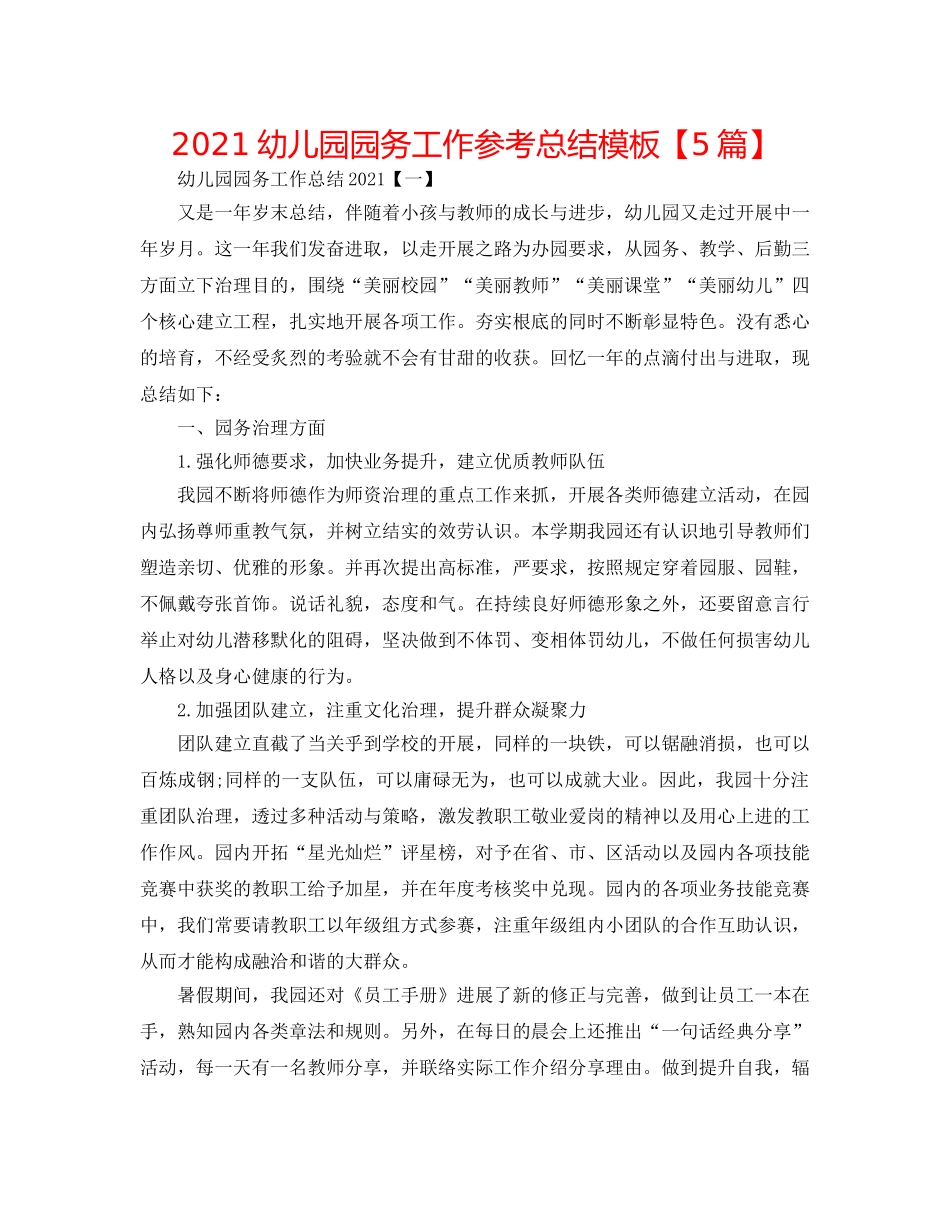 2021 幼儿园园务工作参考总结模板【5 篇】

幼儿园园务工作总结 2021【一】

又是一年岁末总结，伴随着小孩与教师的成长与进步，幼儿园又走过开展中一年岁月。这一年我们发奋进取，以走开展之路为办园要求，从园务、教学、后勤三方面立下治理目的，围绕“美丽校园”“美丽教师”“美丽课堂”“美丽幼儿”四个核心建立工程，扎实地开展各项工作。夯实根底的同时不断彰显特色。没有悉心的培育，不经受炙烈的考验就不会有甘甜的收获。回忆一年的点滴付出与进取，现总结如下：

一、园务治理方面

1.强化师德要求，加快业务提升，建立优质教师队伍

我园不断将师德作为师资治理的重点工作来抓，开展各类师德建立活动，在园内弘扬尊师重教气氛，并树立结实的效劳认识。本学期我园还有认识地引导教师们塑造亲切、优雅的形象。并再次提出高标准，严要求，按照规定穿着园服、园鞋，不佩戴夸张首饰。说话礼貌，态度和气。在持续良好师德形象之外，还要留意言行举止对幼儿潜移默化的阻碍，坚决做到不体罚、变相体罚幼儿，不做任何损害幼儿人格以及身心健康的行为。

2.加强团队建立，注重文化治理，提升群众凝聚力

团队建立直截了当关乎到学校的开展，同样的一块铁，可以锯融消损，也可以百炼成钢;同样的一支队伍，可以庸碌无为，也可以成就大业。因此，我园十分注重团队治理，透过多种活动与策略，激发教职工敬业爱岗的精神以及用心上进的工作作风。园内开拓“星光灿烂”评星榜，对予在省、市、区活动以及园内各项技能竞赛中获奖的教职工给予加星，并在年度考核奖中兑现。园内的各项业务技能竞赛中，我们常要请教职工以年级组方式参赛，注重年级组内小团队的合作互助认识，从而才能构成融洽和谐的大群众。

暑假期间，我园还对《员工手册》进展了新的修正与完善，做到让员工一本在手，熟知园内各类章法和规则。另外，在每日的晨会上还推出“一句话经典分享”活动，每一天有一名教师分享，并联络实际工作介绍分享理由。做到提升自我，辐